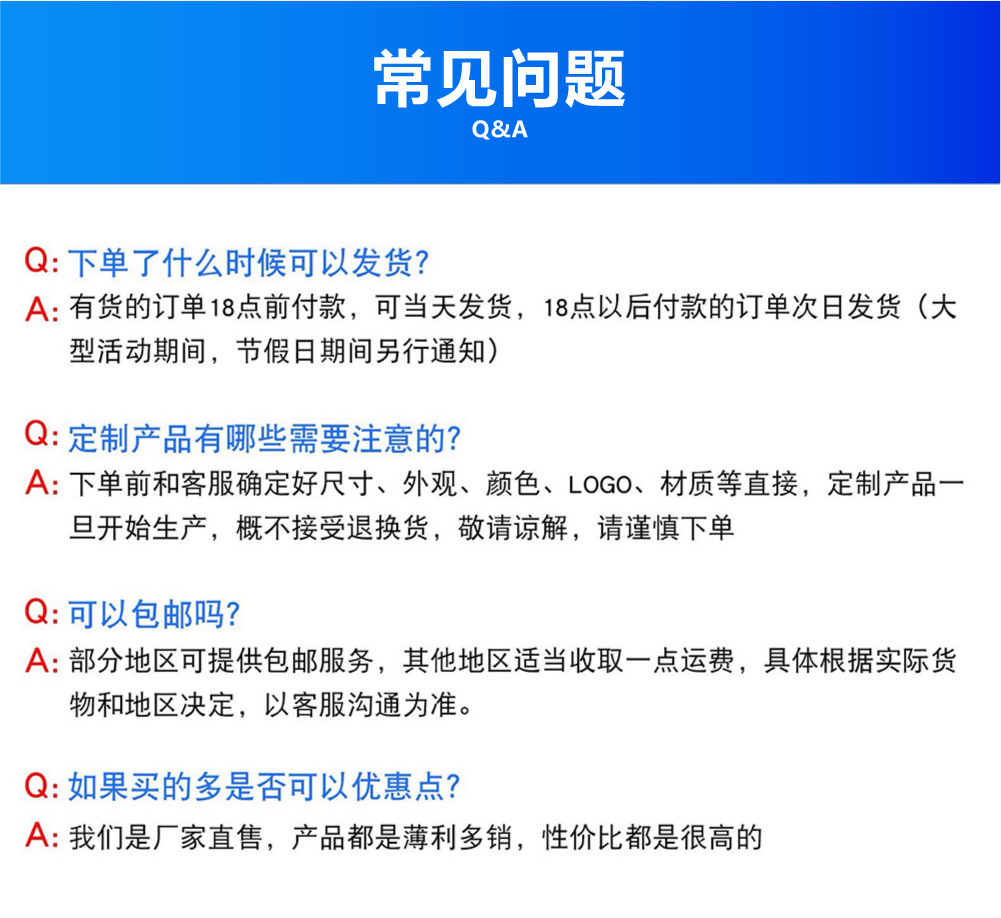 常见问题
Q&A

Q: 下单了什么时候可以发货?
A: 有货的订单18点前付款，可当天发货，18点以后付款的订单次日发货（大型活动期间，节假日期间另行通知）

Q: 定制产品有哪些需要注意的?
A: 下单前和客服确定好尺寸、外观、颜色、LOGO、材质等直接，定制产品一旦开始生产，概不接受退换货，敬请谅解，请谨慎下单

Q: 可以包邮吗?
A: 部分地区可提供包邮服务，其他地区适当收取一点运费，具体根据实际货物和地区决定，以客服沟通为准。

Q: 如果买的多是否可以优惠点?
A: 我们是厂家直售，产品都是薄利多销，性价比都是很高的